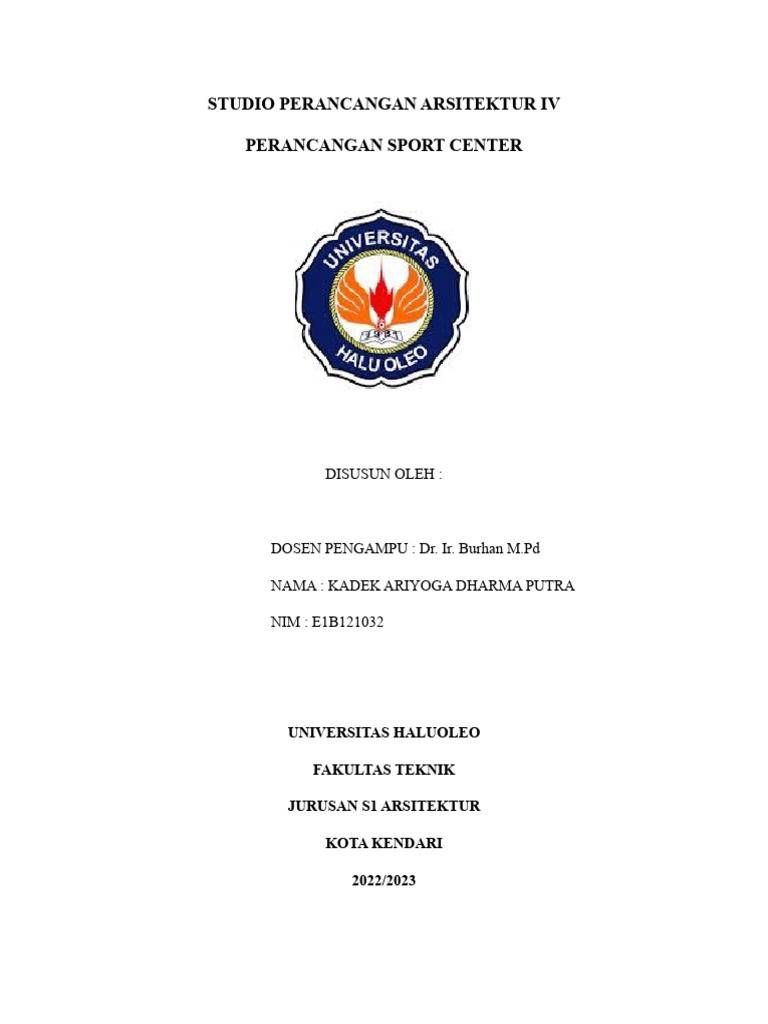 STUDIO PERANCANGAN ARSITEKTUR IV

PERANCANGAN SPORT CENTER

UNIVERSITAS HALU OLEO

DISUSUN OLEH :

DOSEN PENGAMPU : Dr. Ir. Burhan M.Pd

NAMA : KADEK ARIYOGA DHARMA PUTRA

NIM : E1B121032

UNIVERSITAS HALUOLEO

FAKULTAS TEKNIK

JURUSAN S1 ARSITEKTUR

KOTA KENDARI

2022/2023